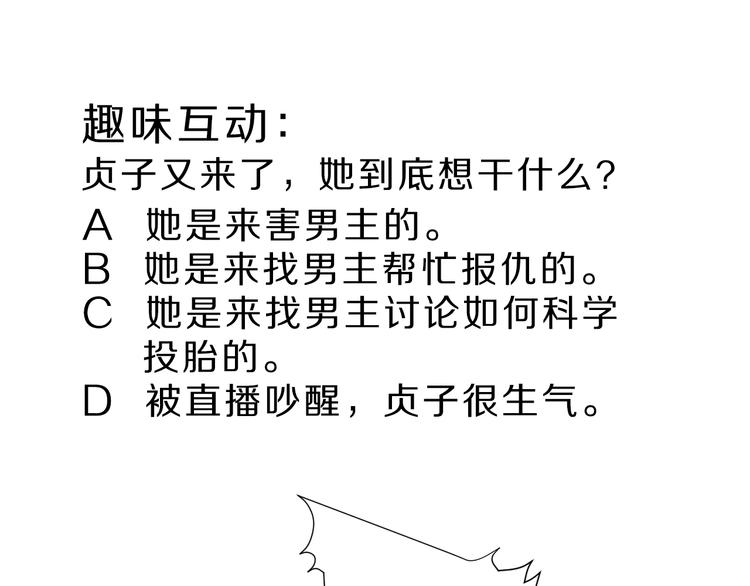 趣味互动：
贞子又来了，她到底想干什么？
A 她是来害男主的。
B 她是来找男主帮忙报仇的。
C 她是来找男主讨论如何科学投胎的。
D 被直播吵醒，贞子很生气。